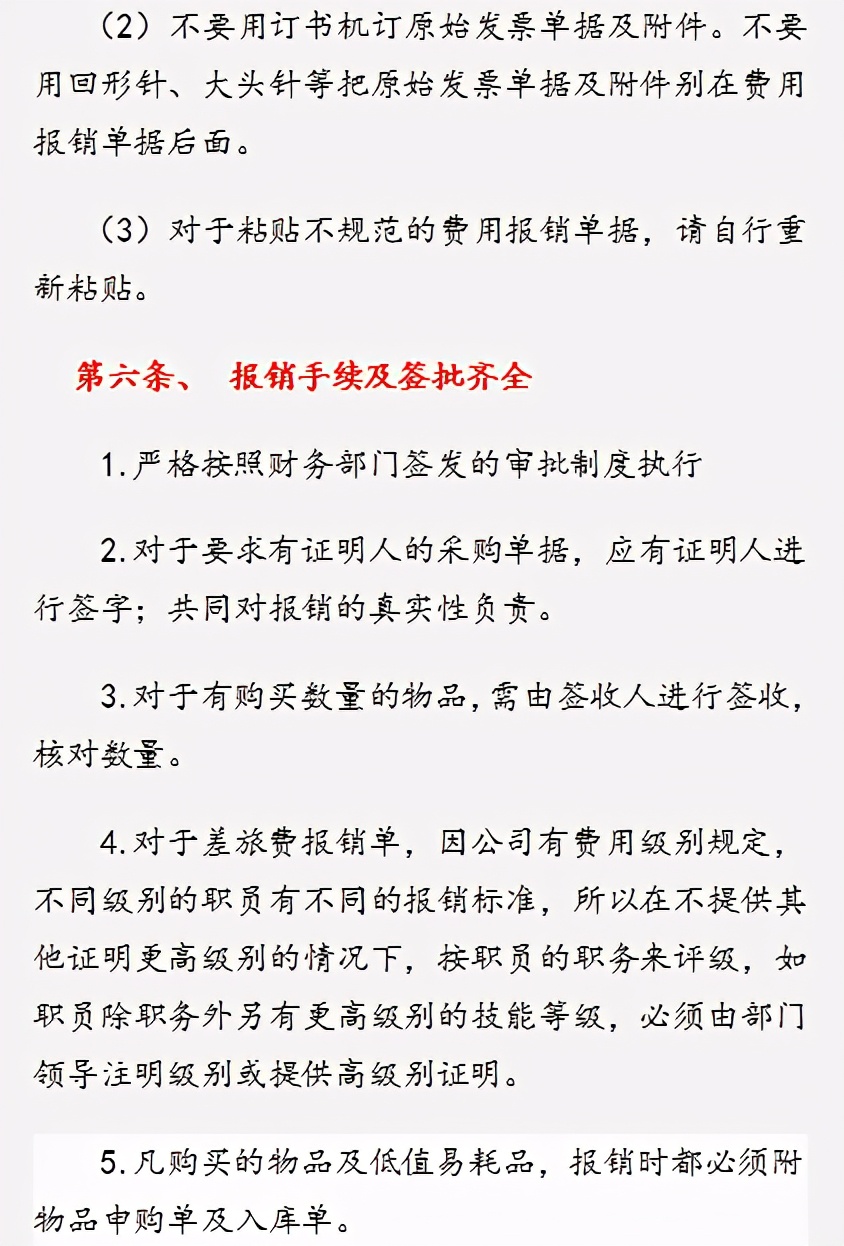 （2）不要用订书机订原始发票单据及附件。不要用回形针、大头针等把原始发票单据及附件别在费用报销单据后面。

（3）对于粘贴不规范的费用报销单据，请自行重新粘贴。

第六条、 报销手续及签批齐全

1.严格按照财务部门签发的审批制度执行

2.对于要求有证明人的采购单据，应有证明人进行签字；共同对报销的真实性负责。

3.对于有购买数量的物品，需由签收人进行签收，核对数量。

4.对于差旅费报销单，因公司有费用级别规定，不同级别的职员有不同的报销标准，所以在不提供其他证明更高级别的情况下，按职员的职务来评级，如职员除职务外另有更高级别的技能等级，必须由部门领导注明级别或提供高级别证明。

5.凡购买的物品及低值易耗品，报销时都必须附物品申购单及入库单。